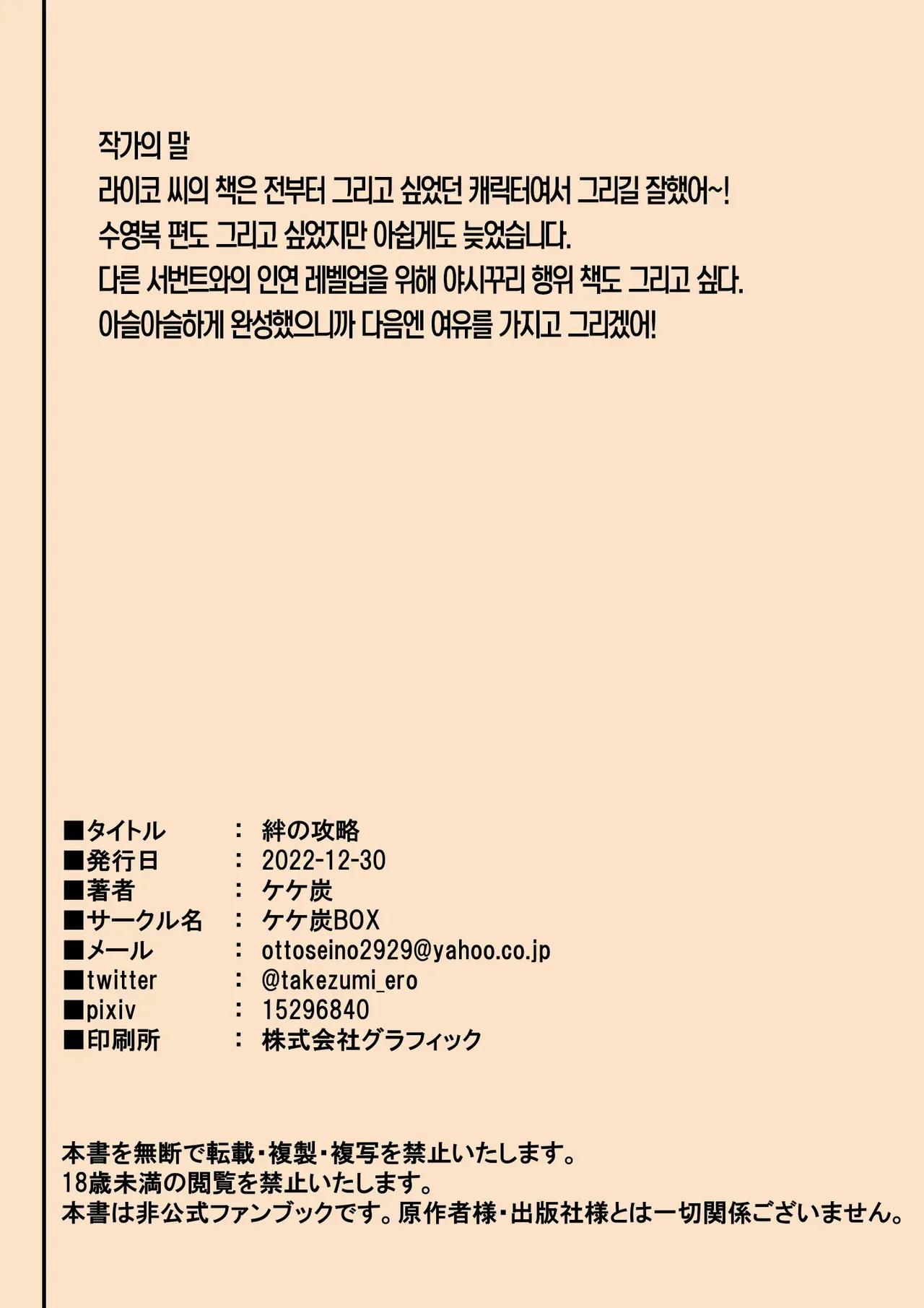 작가의 말
라이코 씨의 책은 전부터 그리고 싶었던 캐릭터여서 그리길 잘했어~!
수영복 편도 그리고 싶었지만 아쉽게도 늦었습니다.
다른 서번트와의 인연 레벨업을 위해 야시꾸리 행위 책도 그리고 싶다.
아슬아슬하게 완성했으니까 다음엔 여유를 가지고 그리겠어!

■タイトル ： 絆の攻略
■発行日 ： 2022-12-30
■著者 ： ケケ炭
■サークル名 ： ケケ炭BOX
■メール ： ottoseino2929@yahoo.co.jp
■twitter ： @takezumi_ero
■pixiv ： 15296840
■印刷所 ： 株式会社グラフィック

本書を無断で転載・複製・複写を禁止いたします。
18歳未満の閲覧を禁止いたします。
本書は非公式ファンブックです。原作者様・出版社様とは一切関係ございません。